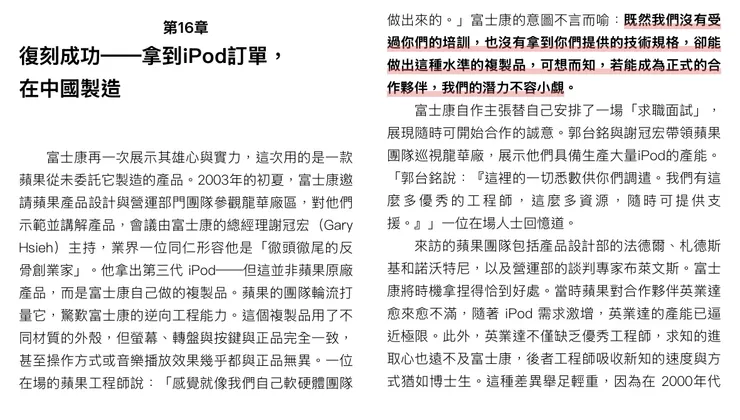 第16章

復刻成功——拿到iPod訂單，在中國製造

富士康再一次展示其雄心與實力，這次用的是一款蘋果從未委託它製造的產品。2003年的初夏，富士康邀請蘋果產品設計與營運部門團隊參觀龍華廠區，對他們示範並講解產品，會議由富士康的總經理謝冠宏（Gary Hsieh）主持，業界一位同仁形容他是「徹頭徹尾的反骨創業家」。他拿出第三代 iPod——但這並非蘋果原廠產品，而是富士康自己做的複製品。蘋果的團隊輪流打量它，驚歎富士康的逆向工程能力。這個複製品用了不同材質的外殼，但螢幕、轉盤與按鍵與正品完全一致，甚至操作方式或音樂播放效果幾乎都與正品無異。一位在場的蘋果工程師說：「感覺就像我們自己軟硬體團隊做出來的。」富士康的意圖不言而喻：既然我們沒有受過你們的培訓，也沒有拿到你們提供的技術規格，卻能做出這種水準的複製品，可想而知，若能成為正式的合作夥伴，我們的潛力不容小覷。

富士康自作主張替自己安排了一場「求職面試」，展現隨時可開始合作的誠意。郭台銘與謝冠宏帶領蘋果團隊巡視龍華廠，展示他們具備生產大量iPod的產能。「郭台銘說：『這裡的一切悉數供你們調遣。我們有這麼多優秀的工程師，這麼多資源，隨時可提供支援。』」一位在場人士回憶道。

來訪的蘋果團隊包括產品設計部的法德爾、札德斯基和諾沃特尼，以及營運部的談判專家布萊文斯。富士康將時機拿捏得恰到好處。當時蘋果對合作夥伴英業達愈來愈不滿，隨著 iPod 需求激增，英業達的產能已逼近極限。此外，英業達不僅缺乏優秀工程師，求知的進取心也遠不及富士康，後者工程師吸收新知的速度與方式猶如博士生。這種差異舉足輕重，因為在 2000年代